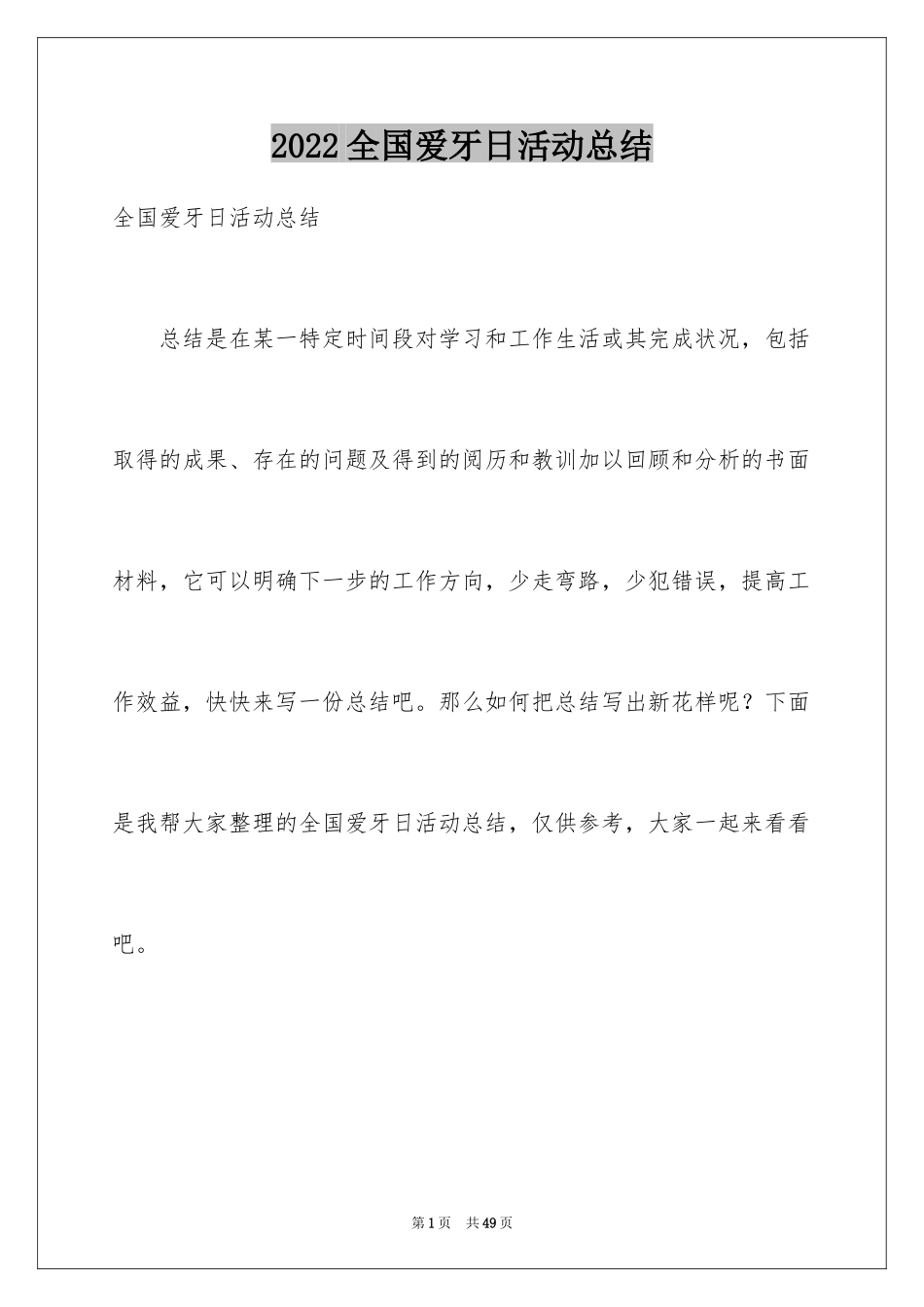 2022 全国爱牙日活动总结

全国爱牙日活动总结

总结是在某一特定时间段对学习和工作生活或其完成状况，包括取得的成果、存在的问题及得到的阅历和教训加以回顾和分析的书面材料，它可以明确下一步的工作方向，少走弯路，少犯错误，提高工作效益，快快来写一份总结吧。那么如何把总结写出新花样呢？下面是我帮大家整理的全国爱牙日活动总结，仅供参考，大家一起来看看吧。

第 1 页 共 49 页